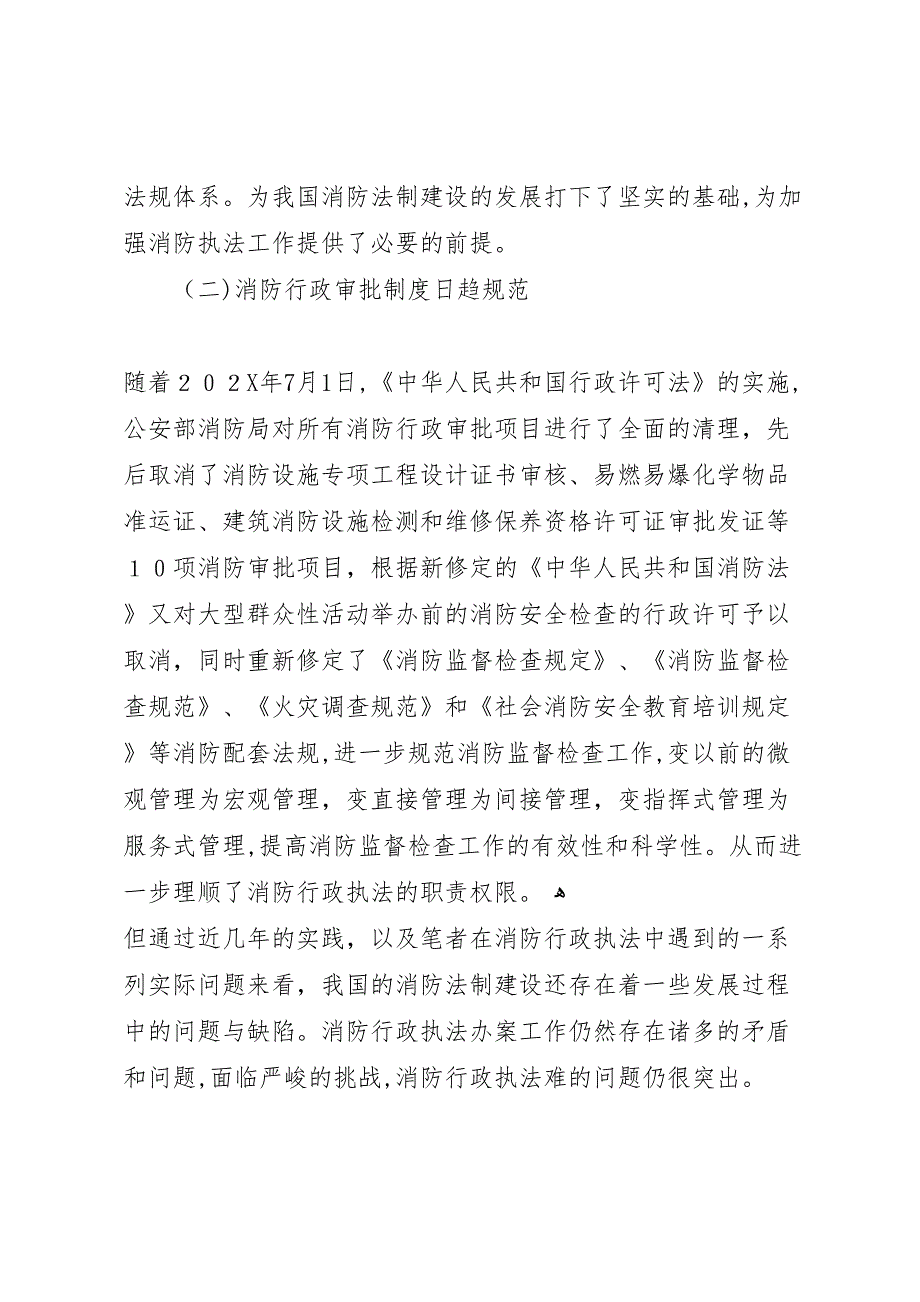 法规体系。为我国消防法制建设的发展打下了坚实的基础,为加强消防执法工作提供了必要的前提。

（二)消防行政审批制度日趋规范

随着２０２X年7月1日,《中华人民共和国行政许可法》的实施,公安部消防局对所有消防行政审批项目进行了全面的清理，先后取消了消防设施专项工程设计证书审核、易燃易爆化学物品准运证、建筑消防设施检测和维修保养资格许可证审批发证等１０项消防审批项目，根据新修定的《中华人民共和国消防法》又对大型群众性活动举办前的消防安全检查的行政许可予以取消，同时重新修定了《消防监督检查规定》、《消防监督检查规范》、《火灾调查规范》和《社会消防安全教育培训规定》等消防配套法规,进一步规范消防监督检查工作,变以前的微观管理为宏观管理，变直接管理为间接管理，变指挥式管理为服务式管理,提高消防监督检查工作的有效性和科学性。从而进一步理顺了消防行政执法的职责权限。

但通过近几年的实践，以及笔者在消防行政执法中遇到的一系列实际问题来看，我国的消防法制建设还存在着一些发展过程中的问题与缺陷。消防行政执法办案工作仍然存在诸多的矛盾和问题,面临严峻的挑战,消防行政执法难的问题仍很突出。